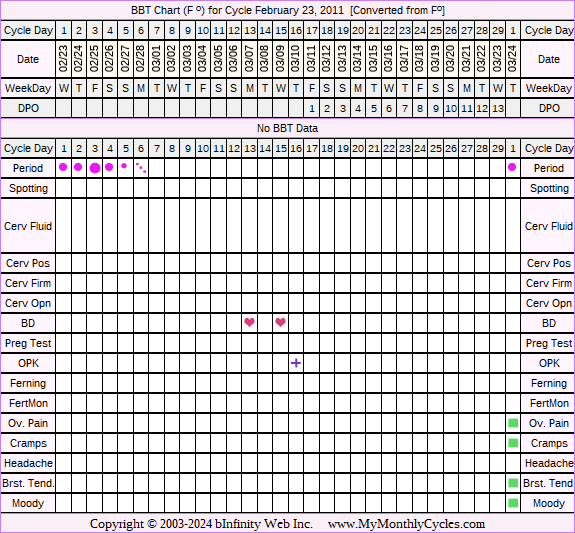 BBT Chart (F º) for Cycle February 23, 2011 [Converted from Fº]

| Cycle Day | 1 | 2 | 3 | 4 | 5 | 6 | 7 | 8 | 9 | 10 | 11 | 12 | 13 | 14 | 15 | 16 | 17 | 18 | 19 | 20 | 21 | 22 | 23 | 24 | 25 | 26 | 27 | 28 | 29 | 1 | Cycle Day |
|---|---|---|---|---|---|---|---|---|---|---|---|---|---|---|---|---|---|---|---|---|---|---|---|---|---|---|---|---|---|---|---|
| Date | 02/23 | 02/24 | 02/25 | 02/26 | 02/27 | 02/28 | 03/01 | 03/02 | 03/03 | 03/04 | 03/05 | 03/06 | 03/07 | 03/08 | 03/09 | 03/10 | 03/11 | 03/12 | 03/13 | 03/14 | 03/15 | 03/16 | 03/17 | 03/18 | 03/19 | 03/20 | 03/21 | 03/22 | 03/23 | 03/24 | Date |
| WeekDay | W | T | F | S | S | M | T | W | T | F | S | S | M | T | W | T | F | S | S | M | T | W | T | F | S | S | M | T | W | T | WeekDay |
| DPO | | | | | | | | | | | | | | | | | 1 | 2 | 3 | 4 | 5 | 6 | 7 | 8 | 9 | 10 | 11 | 12 | 13 | | DPO |

No BBT Data

| Cycle Day | 1 | 2 | 3 | 4 | 5 | 6 | 7 | 8 | 9 | 10 | 11 | 12 | 13 | 14 | 15 | 16 | 17 | 18 | 19 | 20 | 21 | 22 | 23 | 24 | 25 | 26 | 27 | 28 | 29 | 1 | Cycle Day |
|---|---|---|---|---|---|---|---|---|---|---|---|---|---|---|---|---|---|---|---|---|---|---|---|---|---|---|---|---|---|---|---|
| Period | | | | | | | | | | | | | | | | | | | | | | | | | | | | | | | Period |
| Spotting | | | | | | | | | | | | | | | | | | | | | | | | | | | | | | | Spotting |
| Cerv Fluid | | | | | | | | | | | | | | | | | | | | | | | | | | | | | | | Cerv Fluid |
| Cerv Pos | | | | | | | | | | | | | | | | | | | | | | | | | | | | | | | Cerv Pos |
| Cerv Firm | | | | | | | | | | | | | | | | | | | | | | | | | | | | | | | Cerv Firm |
| Cerv Opn | | | | | | | | | | | | | | | | | | | | | | | | | | | | | | | Cerv Opn |
| BD | | | | | | | | | | | | | | | | | | | | | | | | | | | | | | | BD |
| Preg Test | | | | | | | | | | | | | | | | | | | | | | | | | | | | | | | Preg Test |
| OPK | | | | | | | | | | | | | | | | + | | | | | | | | | | | | | | | OPK |
| Ferning | | | | | | | | | | | | | | | | | | | | | | | | | | | | | | | Ferning |
| FertMon | | | | | | | | | | | | | | | | | | | | | | | | | | | | | | | FertMon |
| Ov. Pain | | | | | | | | | | | | | | | | | | | | | | | | | | | | | | | Ov. Pain |
| Cramps | | | | | | | | | | | | | | | | | | | | | | | | | | | | | | | Cramps |
| Headache | | | | | | | | | | | | | | | | | | | | | | | | | | | | | | | Headache |
| Brst. Tend. | | | | | | | | | | | | | | | | | | | | | | | | | | | | | | | Brst. Tend |
| Moody | | | | | | | | | | | | | | | | | | | | | | | | | | | | | | | Moody |

Copyright © 2003-2024 bInfinity Web Inc. www.MyMonthlyCycles.com